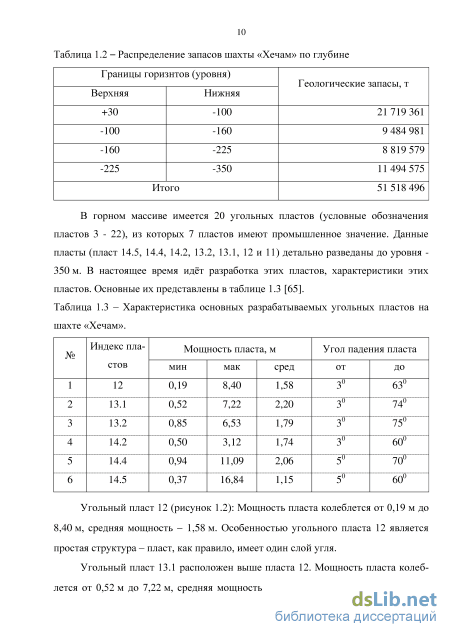 10

Таблица 1.2 – Распределение запасов шахты «Хечам» по глубине

| Границы горизнтов (уровня) | | Геологические запасы, т |
|---|---|---|
| Верхняя | Нижняя | |
| +30 | -100 | 21 719 361 |
| -100 | -160 | 9 484 981 |
| -160 | -225 | 8 819 579 |
| -225 | -350 | 11 494 575 |
| Итого | | 51 518 496 |

В горном массиве имеется 20 угольных пластов (условные обозначения пластов 3 - 22), из которых 7 пластов имеют промышленное значение. Данные пласты (пласт 14.5, 14.4, 14.2, 13.2, 13.1, 12 и 11) детально разведаны до уровня - 350 м. В настоящее время идёт разработка этих пластов, характеристики этих пластов. Основные их представлены в таблице 1.3 [65].

Таблица 1.3 – Характеристика основных разрабатываемых угольных пластов на шахте «Хечам».

| № | Индекс пластов | Мощность пласта, м | | | Угол падения пласта | |
|---|---|---|---|---|---|---|
| | | мин | мак | сред | от | до |
| 1 | 12 | 0,19 | 8,40 | 1,58 | $3^0$ | $63^0$ |
| 2 | 13.1 | 0,52 | 7,22 | 2,20 | $3^0$ | $74^0$ |
| 3 | 13.2 | 0,85 | 6,53 | 1,79 | $3^0$ | $75^0$ |
| 4 | 14.2 | 0,50 | 3,12 | 1,74 | $3^0$ | $60^0$ |
| 5 | 14.4 | 0,94 | 11,09 | 2,06 | $5^0$ | $70^0$ |
| 6 | 14.5 | 0,37 | 16,84 | 1,15 | $5^0$ | $60^0$ |

Угольный пласт 12 (рисунок 1.2): Мощность пласта колеблется от 0,19 м до 8,40 м, средняя мощность – 1,58 м. Особенностью угольного пласта 12 является простая структура – пласт, как правило, имеет один слой угля.

Угольный пласт 13.1 расположен выше пласта 12. Мощность пласта колеблется от 0,52 м до 7,22 м, средняя мощность

dsLib.net
библиотека диссертаций